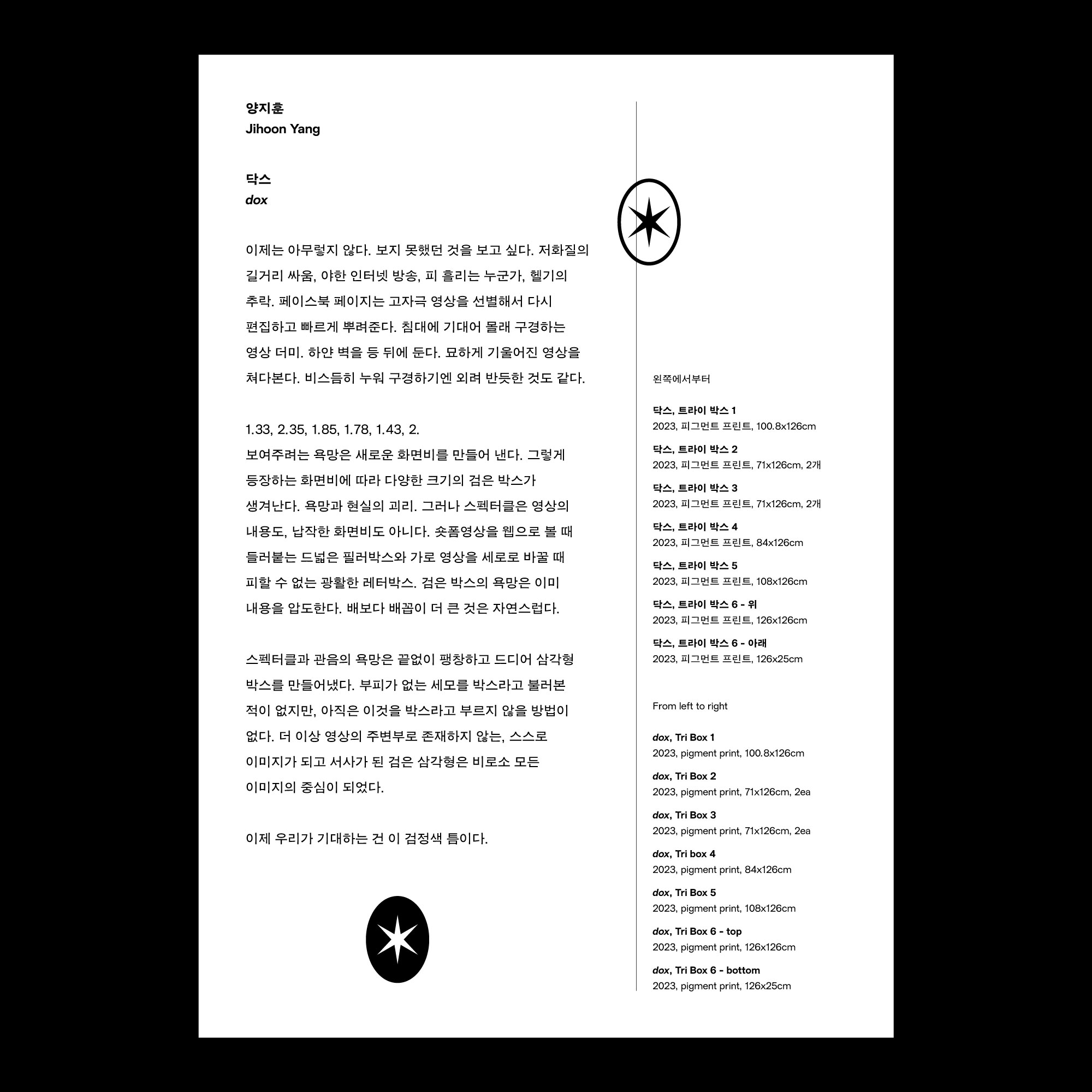 양지훈
Jihoon Yang

닥스
dox

이제는 아무렇지 않다. 보지 못했던 것을 보고 싶다. 저화질의 길거리 싸움, 야한 인터넷 방송, 피 흘리는 누군가, 헬기의 추락. 페이스북 페이지는 고자극 영상을 선별해서 다시 편집하고 빠르게 뿌려준다. 침대에 기대어 몰래 구경하는 영상 더미. 하얀 벽을 등 뒤에 둔다. 묘하게 기울어진 영상을 쳐다본다. 비스듬히 누워 구경하기엔 외려 반듯한 것도 같다.

1.33, 2.35, 1.85, 1.78, 1.43, 2.
보여주려는 욕망은 새로운 화면비를 만들어 낸다. 그렇게 등장하는 화면비에 따라 다양한 크기의 검은 박스가 생겨난다. 욕망과 현실의 괴리. 그러나 스펙터클은 영상의 내용도, 납작한 화면비도 아니다. 숏폼영상을 웹으로 볼 때 들러붙는 드넓은 필러박스와 가로 영상을 세로로 바꿀 때 피할 수 없는 광활한 레터박스. 검은 박스의 욕망은 이미 내용을 압도한다. 배보다 배꼽이 더 큰 것은 자연스럽다.

스펙터클과 관음의 욕망은 끝없이 팽창하고 드디어 삼각형 박스를 만들어냈다. 부피가 없는 세모를 박스라고 불러본 적이 없지만, 아직은 이것을 박스라고 부르지 않을 방법이 없다. 더 이상 영상의 주변부로 존재하지 않는, 스스로 이미지가 되고 서사가 된 검은 삼각형은 비로소 모든 이미지의 중심이 되었다.

이제 우리가 기대하는 건 이 검정색 틈이다.

왼쪽에서부터

닥스, 트라이 박스 1
2023, 피그먼트 프린트, 100.8x126cm

닥스, 트라이 박스 2
2023, 피그먼트 프린트, 71x126cm, 2개

닥스, 트라이 박스 3
2023, 피그먼트 프린트, 71x126cm, 2개

닥스, 트라이 박스 4
2023, 피그먼트 프린트, 84x126cm

닥스, 트라이 박스 5
2023, 피그먼트 프린트, 108x126cm

닥스, 트라이 박스 6 - 위
2023, 피그먼트 프린트, 126x126cm

닥스, 트라이 박스 6 - 아래
2023, 피그먼트 프린트, 126x25cm

From left to right

dox, Tri Box 1
2023, pigment print, 100.8x126cm

dox, Tri Box 2
2023, pigment print, 71x126cm, 2ea

dox, Tri Box 3
2023, pigment print, 71x126cm, 2ea

dox, Tri box 4
2023, pigment print, 84x126cm

dox, Tri Box 5
2023, pigment print, 108x126cm

dox, Tri Box 6 - top
2023, pigment print, 126x126cm

dox, Tri Box 6 - bottom
2023, pigment print, 126x25cm